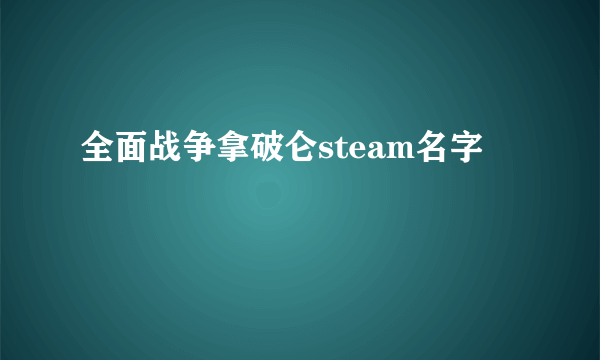 全面战争拿破仑steam名字